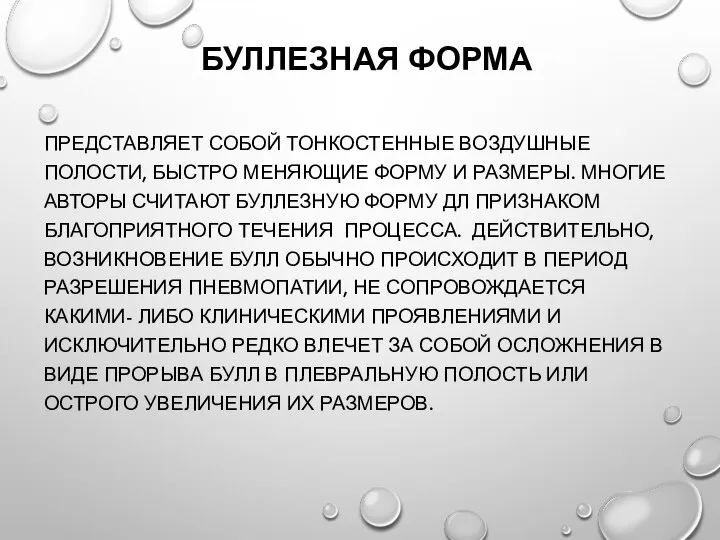 БУЛЛЕЗНАЯ ФОРМА

ПРЕДСТАВЛЯЕТ СОБОЙ ТОНКОСТЕННЫЕ ВОЗДУШНЫЕ ПОЛОСТИ, БЫСТРО МЕНЯЮЩИЕ ФОРМУ И РАЗМЕРЫ. МНОГИЕ АВТОРЫ СЧИТАЮТ БУЛЛЕЗНУЮ ФОРМУ ДЛ ПРИЗНАКОМ БЛАГОПРИЯТНОГО ТЕЧЕНИЯ ПРОЦЕССА. ДЕЙСТВИТЕЛЬНО, ВОЗНИКНОВЕНИЕ БУЛЛ ОБЫЧНО ПРОИСХОДИТ В ПЕРИОД РАЗРЕШЕНИЯ ПНЕВМОПАТИИ, НЕ СОПРОВОЖДАЕТСЯ КАКИМИ- ЛИБО КЛИНИЧЕСКИМИ ПРОЯВЛЕНИЯМИ И ИСКЛЮЧИТЕЛЬНО РЕДКО ВЛЕЧЕТ ЗА СОБОЙ ОСЛОЖНЕНИЯ В ВИДЕ ПРОРЫВА БУЛЛ В ПЛЕВРАЛЬНУЮ ПОЛОСТЬ ИЛИ ОСТРОГО УВЕЛИЧЕНИЯ ИХ РАЗМЕРОВ.